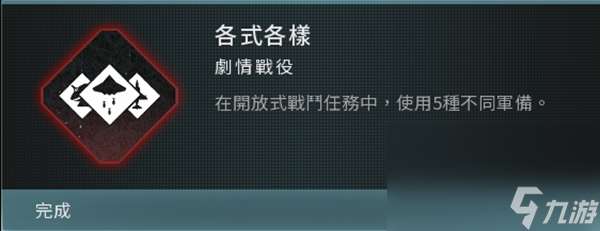 各式各樣

劇情戰役

在開放式戰鬥任務中，使用5種不同軍備。

完成

九游